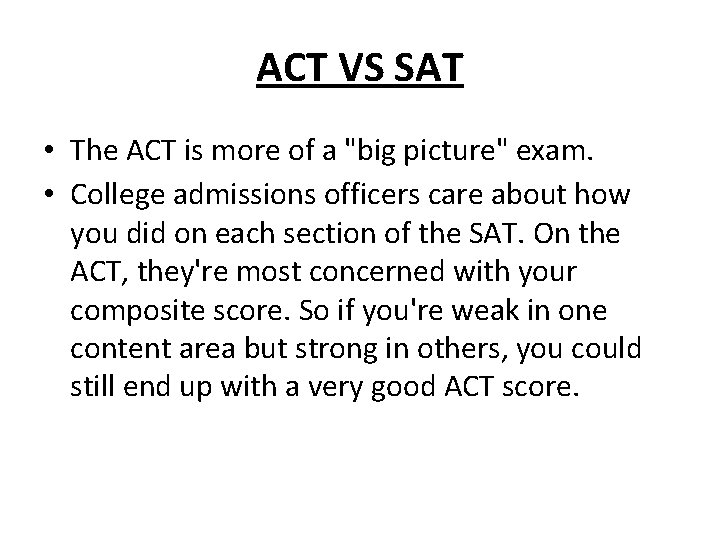 ACT VS SAT

• The ACT is more of a "big picture" exam.
• College admissions officers care about how you did on each section of the SAT. On the ACT, they're most concerned with your composite score. So if you're weak in one content area but strong in others, you could still end up with a very good ACT score.